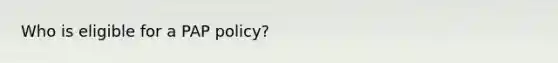 Who is eligible for a PAP policy?